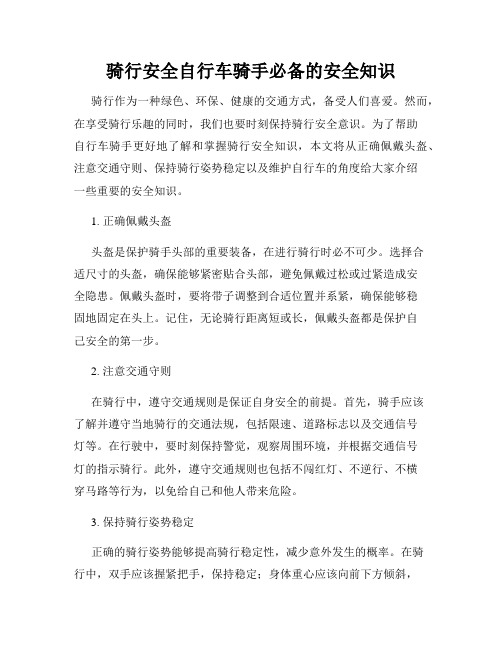 骑行安全自行车骑手必备的安全知识

骑行作为一种绿色、环保、健康的交通方式，备受人们喜爱。然而，在享受骑行乐趣的同时，我们也要时刻保持骑行安全意识。为了帮助自行车骑手更好地了解和掌握骑行安全知识，本文将从正确佩戴头盔、注意交通守则、保持骑行姿势稳定以及维护自行车的角度给大家介绍一些重要的安全知识。

1. 正确佩戴头盔

头盔是保护骑手头部的重要装备，在进行骑行时必不可少。选择合适尺寸的头盔，确保能够紧密贴合头部，避免佩戴过松或过紧造成安全隐患。佩戴头盔时，要将带子调整到合适位置并系紧，确保能够稳固地固定在头上。记住，无论骑行距离短或长，佩戴头盔都是保护自己安全的第一步。

2. 注意交通守则

在骑行中，遵守交通规则是保证自身安全的前提。首先，骑手应该了解并遵守当地骑行的交通法规，包括限速、道路标志以及交通信号灯等。在行驶中，要时刻保持警觉，观察周围环境，并根据交通信号灯的指示骑行。此外，遵守交通规则也包括不闯红灯、不逆行、不横穿马路等行为，以免给自己和他人带来危险。

3. 保持骑行姿势稳定

正确的骑行姿势能够提高骑行稳定性，减少意外发生的概率。在骑行中，双手应该握紧把手，保持稳定；身体重心应该向前下方倾斜，